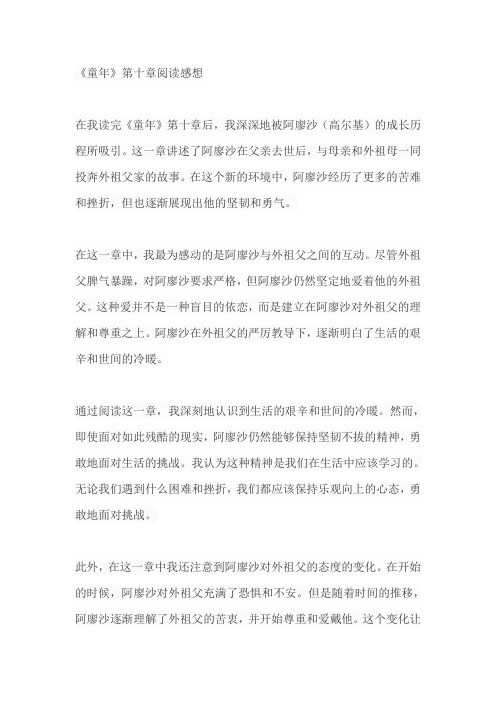 《童年》第十章阅读感想

在我读完《童年》第十章后，我深深地被阿廖沙（高尔基）的成长历程所吸引。这一章讲述了阿廖沙在父亲去世后，与母亲和外祖母一同投奔外祖父家的故事。在这个新的环境中，阿廖沙经历了更多的苦难和挫折，但也逐渐展现出他的坚韧和勇气。

在这一章中，我最为感动的是阿廖沙与外祖父之间的互动。尽管外祖父脾气暴躁，对阿廖沙要求严格，但阿廖沙仍然坚定地爱着他的外祖父。这种爱并不是一种盲目的依恋，而是建立在阿廖沙对外祖父的理解和尊重之上。阿廖沙在外祖父的严厉教导下，逐渐明白了生活的艰辛和世间的冷暖。

通过阅读这一章，我深刻地认识到生活的艰辛和世间的冷暖。然而，即使面对如此残酷的现实，阿廖沙仍然能够保持坚韧不拔的精神，勇敢地面对生活的挑战。我认为这种精神是我们在生活中应该学习的。无论我们遇到什么困难和挫折，我们都应该保持乐观向上的心态，勇敢地面对挑战。

此外，在这一章中我还注意到阿廖沙对外祖父的态度的变化。在开始的时候，阿廖沙对外祖父充满了恐惧和不安。但是随着时间的推移，阿廖沙逐渐理解了外祖父的苦衷，并开始尊重和爱戴他。这个变化让